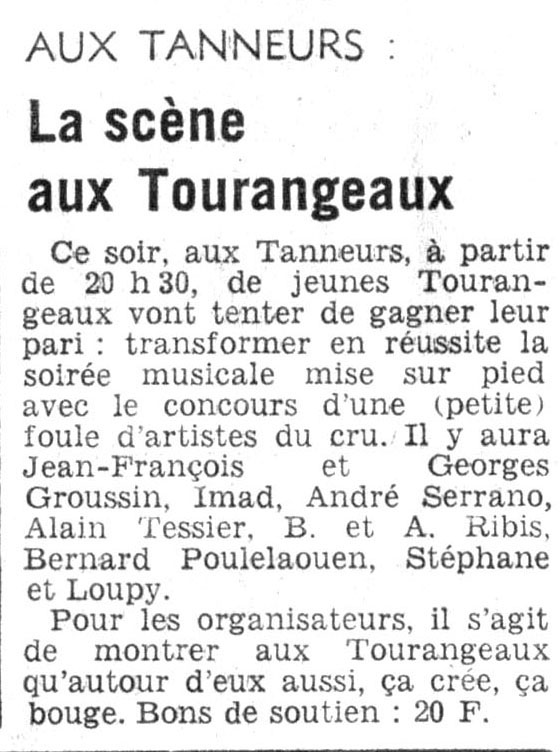 AUX TANNEURS :

La scène aux Tourangeaux

Ce soir, aux Tanneurs, à partir de 20 h 30, de jeunes Tourangeaux vont tenter de gagner leur pari : transformer en réussite la soirée musicale mise sur pied avec le concours d'une (petite) foule d'artistes du cru. Il y aura Jean-François et Georges Groussin, Imad, André Serrano, Alain Tessier, B. et A. Ribis, Bernard Poulelaouen, Stéphane et Loupy.

Pour les organisateurs, il s'agit de montrer aux Tourangeaux qu'autour d'eux aussi, ça crée, ça bouge. Bons de soutien : 20 F.